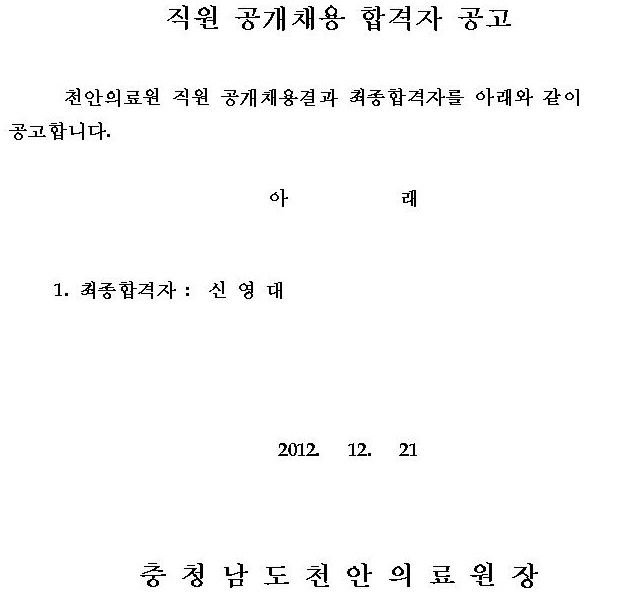 직원 공개채용 합격자 공고

천안의료원 직원 공개채용결과 최종합격자를 아래와 같이 공고합니다.

아 래

1. 최종합격자 : 신 영 대

2012. 12. 21

충 청 남 도 천 안 의 료 원 장